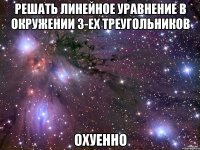 РЕШАТЬ ЛИНЕЙНОЕ УРАВНЕНИЕ В ОКРУЖЕНИИ 3-ЕХ ТРЕУГОЛЬНИКОВ

ОХУЕННО